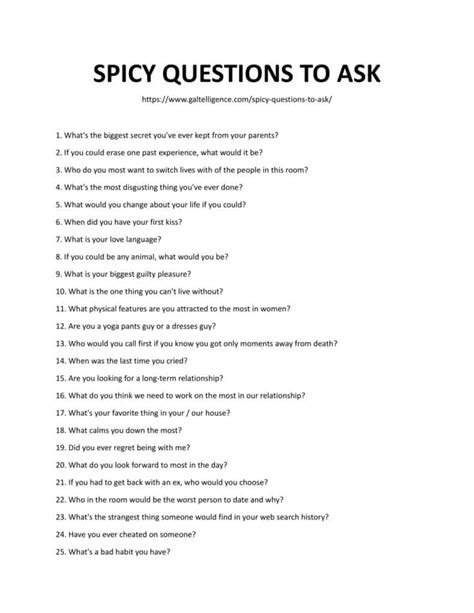 SPICY QUESTIONS TO ASK

https://www.galtelligence.com/spicy-questions-to-ask/

1. What's the biggest secret you've ever kept from your parents?
2. If you could erase one past experience, what would it be?
3. Who do you most want to switch lives with of the people in this room?
4. What's the most disgusting thing you've ever done?
5. What would you change about your life if you could?
6. When did you have your first kiss?
7. What is your love language?
8. If you could be any animal, what would you be?
9. What is your biggest guilty pleasure?
10. What is the one thing you can't live without?
11. What physical features are you attracted to the most in women?
12. Are you a yoga pants guy or a dresses guy?
13. Who would you call first if you know you got only moments away from death?
14. When was the last time you cried?
15. Are you looking for a long-term relationship?
16. What do you think we need to work on the most in our relationship?
17. What's your favorite thing in your / our house?
18. What calms you down the most?
19. Did you ever regret being with me?
20. What do you look forward to most in the day?
21. If you had to get back with an ex, who would you choose?
22. Who in the room would be the worst person to date and why?
23. What's the strangest thing someone would find in your web search history?
24. Have you ever cheated on someone?
25. What's a bad habit you have?